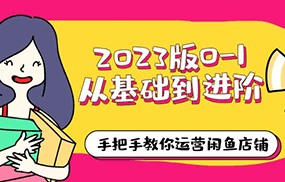 2023版0-1
从基础到进阶

手把手教你运营闲鱼店铺